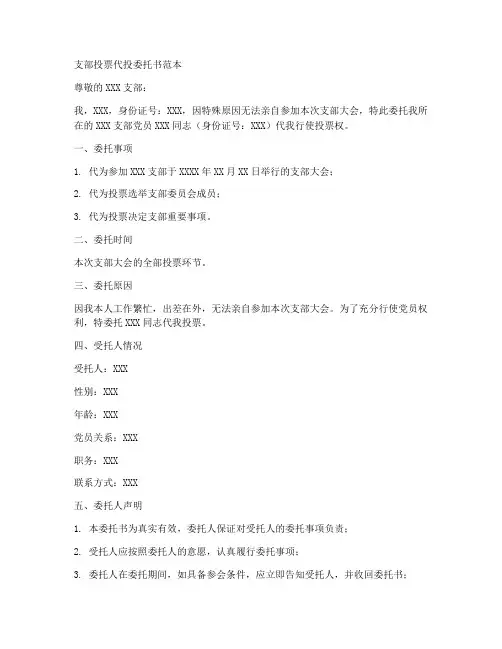 支部投票代投委托书范本

尊敬的 XXX 支部：

我，XXX，身份证号：XXX，因特殊原因无法亲自参加本次支部大会，特此委托我所在的 XXX 支部党员 XXX 同志（身份证号：XXX）代我行使投票权。

一、委托事项

1. 代为参加 XXX 支部于 XXXX 年 XX 月 XX 日举行的支部大会；

2. 代为投票选举支部委员会成员；

3. 代为投票决定支部重要事项。

二、委托时间

本次支部大会的全部投票环节。

三、委托原因

因我本人工作繁忙，出差在外，无法亲自参加本次支部大会。为了充分行使党员权利，特委托 XXX 同志代我投票。

四、受托人情况

受托人：XXX

性别：XXX

年龄：XXX

党员关系：XXX

职务：XXX

联系方式：XXX

五、委托人声明

1. 本委托书为真实有效，委托人保证对受托人的委托事项负责；

2. 受托人应按照委托人的意愿，认真履行委托事项；

3. 委托人在委托期间，如具备参会条件，应立即告知受托人，并收回委托书；